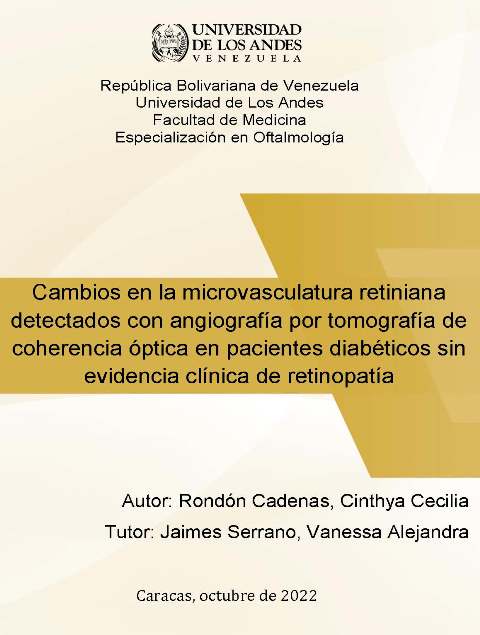 UNIVERSIDAD
DE LOS ANDES
VENEZUELA

República Bolivariana de Venezuela
Universidad de Los Andes
Facultad de Medicina
Especialización en Oftalmología

Cambios en la microvasculatura retiniana detectados con angiografía por tomografía de coherencia óptica en pacientes diabéticos sin evidencia clínica de retinopatía

Autor: Rondón Cadenas, Cinthya Cecilia
Tutor: Jaimes Serrano, Vanessa Alejandra

Caracas, octubre de 2022